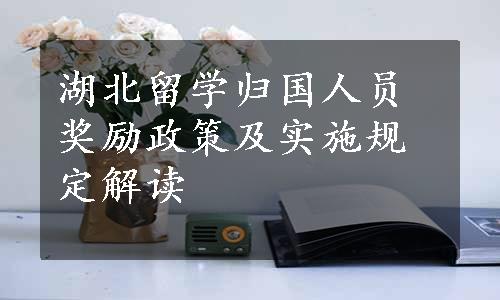 湖北留学归国人员奖励政策及实施规定解读